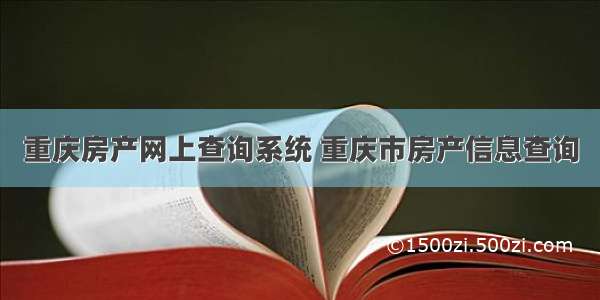 重庆房产网上查询系统 重庆市房产信息查询

©1500zi.500zi.com